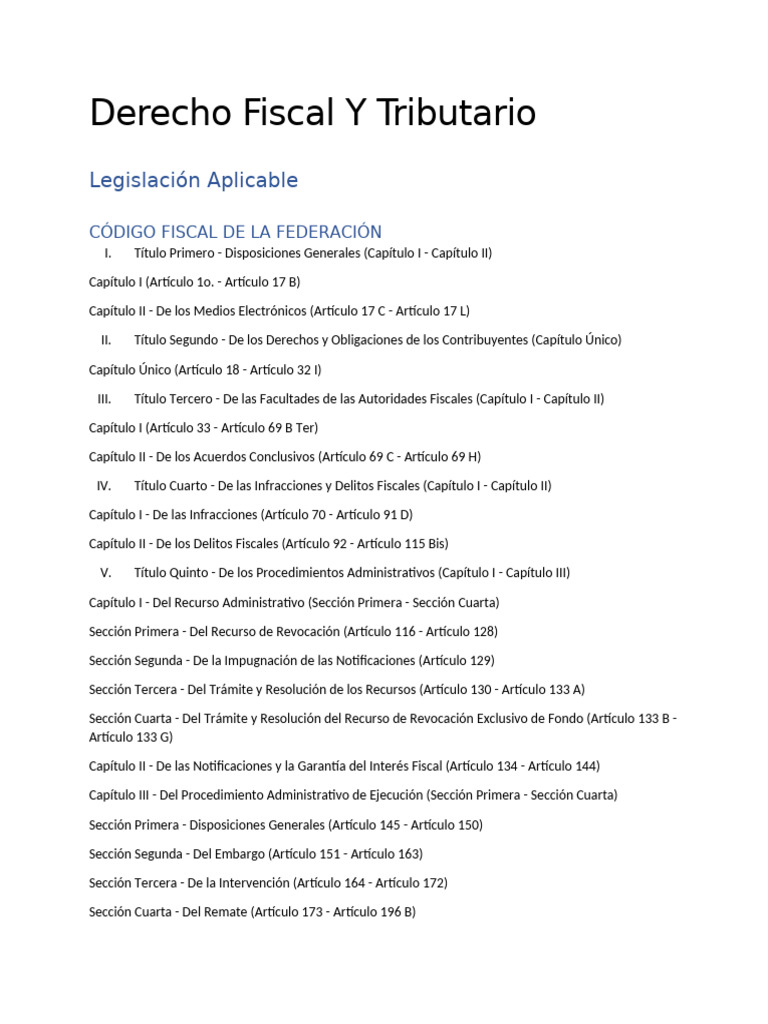 Derecho Fiscal Y Tributario

Legislación Aplicable

CÓDIGO FISCAL DE LA FEDERACIÓN

I. Título Primero - Disposiciones Generales (Capítulo I - Capítulo II)

Capítulo I (Artículo 1o. - Artículo 17 B)

Capítulo II - De los Medios Electrónicos (Artículo 17 C - Artículo 17 L)

II. Título Segundo - De los Derechos y Obligaciones de los Contribuyentes (Capítulo Único)

Capítulo Único (Artículo 18 - Artículo 32 I)

III. Título Tercero - De las Facultades de las Autoridades Fiscales (Capítulo I - Capítulo II)

Capítulo I (Artículo 33 - Artículo 69 B Ter)

Capítulo II - De los Acuerdos Conclusivos (Artículo 69 C - Artículo 69 H)

IV. Título Cuarto - De las Infracciones y Delitos Fiscales (Capítulo I - Capítulo II)

Capítulo I - De las Infracciones (Artículo 70 - Artículo 91 D)

Capítulo II - De los Delitos Fiscales (Artículo 92 - Artículo 115 Bis)

V. Título Quinto - De los Procedimientos Administrativos (Capítulo I - Capítulo III)

Capítulo I - Del Recurso Administrativo (Sección Primera - Sección Cuarta)

Sección Primera - Del Recurso de Revocación (Artículo 116 - Artículo 128)

Sección Segunda - De la Impugnación de las Notificaciones (Artículo 129)

Sección Tercera - Del Trámite y Resolución de los Recursos (Artículo 130 - Artículo 133 A)

Sección Cuarta - Del Trámite y Resolución del Recurso de Revocación Exclusivo de Fondo (Artículo 133 B - Artículo 133 G)

Capítulo II - De las Notificaciones y la Garantía del Interés Fiscal (Artículo 134 - Artículo 144)

Capítulo III - Del Procedimiento Administrativo de Ejecución (Sección Primera - Sección Cuarta)

Sección Primera - Disposiciones Generales (Artículo 145 - Artículo 150)

Sección Segunda - Del Embargo (Artículo 151 - Artículo 163)

Sección Tercera - De la Intervención (Artículo 164 - Artículo 172)

Sección Cuarta - Del Remate (Artículo 173 - Artículo 196 B)